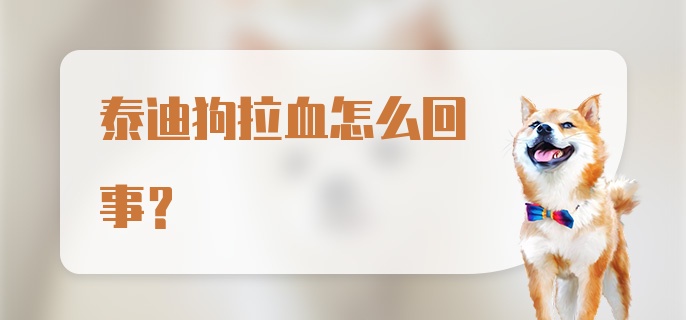 泰迪狗拉血怎么回事？